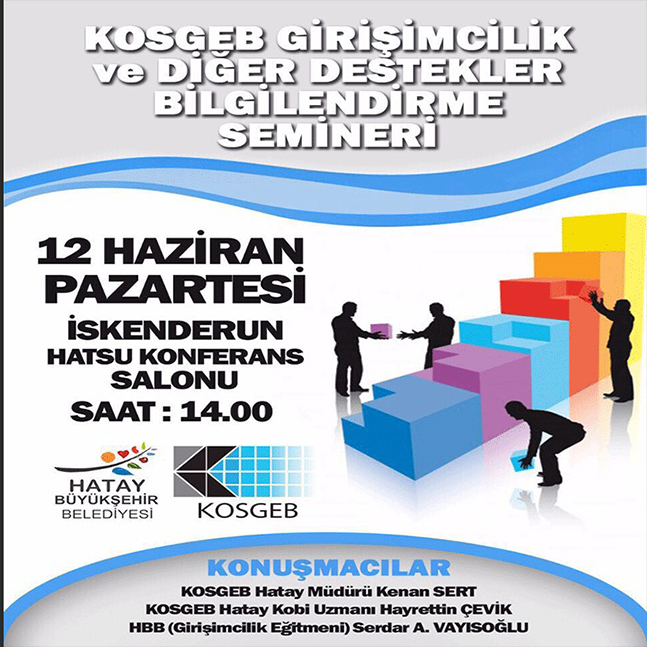 KOSGEB GİRİŞİMCİLİK ve DİĞER DESTEKLER BİLGİLENDİRME SEMİNERİ

12 HAZİRAN PAZARTESİ

İSKENDERUN HATSU KONFERANS SALONU

SAAT : 14.00

HATAY BÜYÜKŞEHİR BELEDİYESİ

KOSGEB

KONUŞMACILAR

KOSGEB Hatay Müdürü Kenan SERT

KOSGEB Hatay Kobi Uzmanı Hayrettin ÇEVİK

HBB (Girişimcilik Eğitmeni) Serdar A. VAYISOĞLU